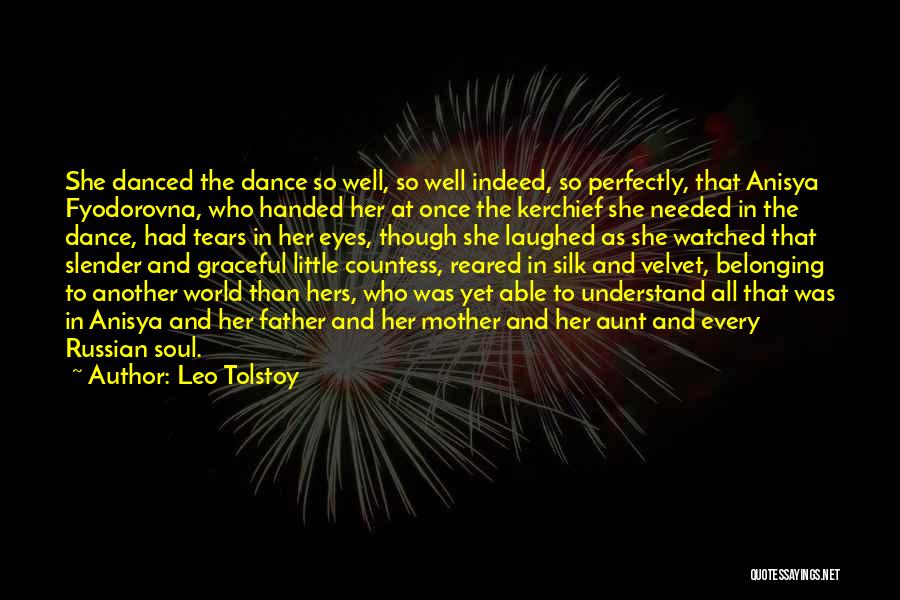 She danced the dance so well, so well indeed, so perfectly, that Anisya Fyodorovna, who handed her at once the kerchief she needed in the dance, had tears in her eyes, though she laughed as she watched that slender and graceful little countess, reared in silk and velvet, belonging to another world than hers, who was yet able to understand all that was in Anisya and her father and her mother and her aunt and every Russian soul.

~ Author: Leo Tolstoy

QUOTESSAYINGS.NET